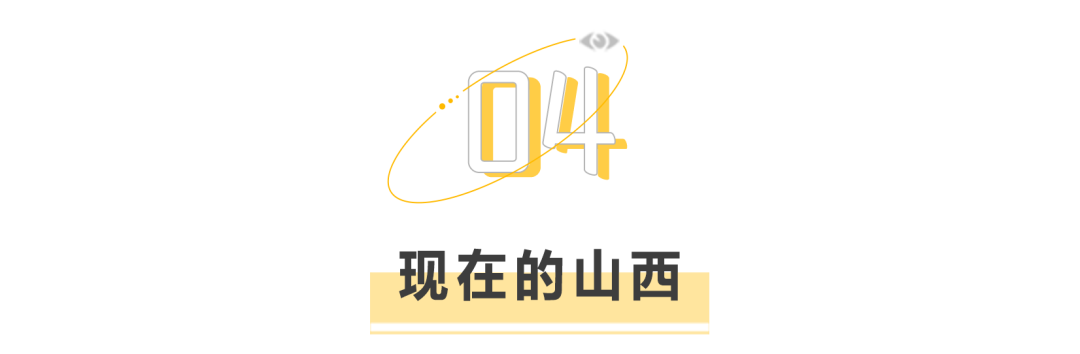 04

现在的山西